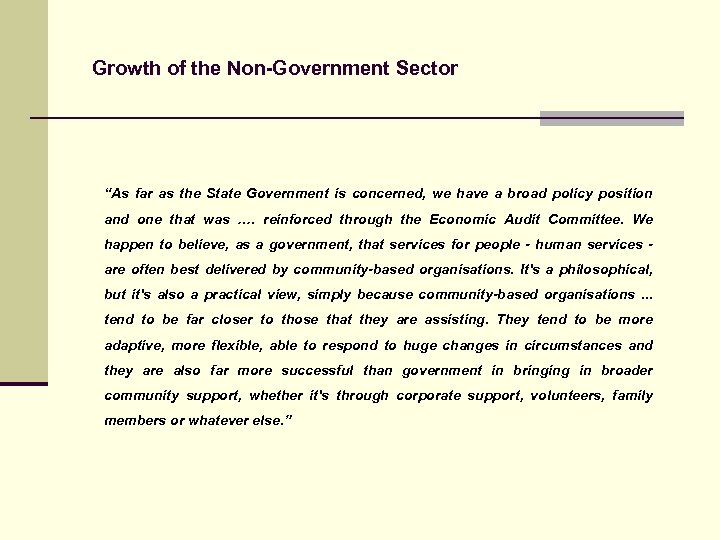 Growth of the Non-Government Sector

“As far as the State Government is concerned, we have a broad policy position and one that was …. reinforced through the Economic Audit Committee. We happen to believe, as a government, that services for people - human services - are often best delivered by community-based organisations. It's a philosophical, but it's also a practical view, simply because community-based organisations ... tend to be far closer to those that they are assisting. They tend to be more adaptive, more flexible, able to respond to huge changes in circumstances and they are also far more successful than government in bringing in broader community support, whether it's through corporate support, volunteers, family members or whatever else.”